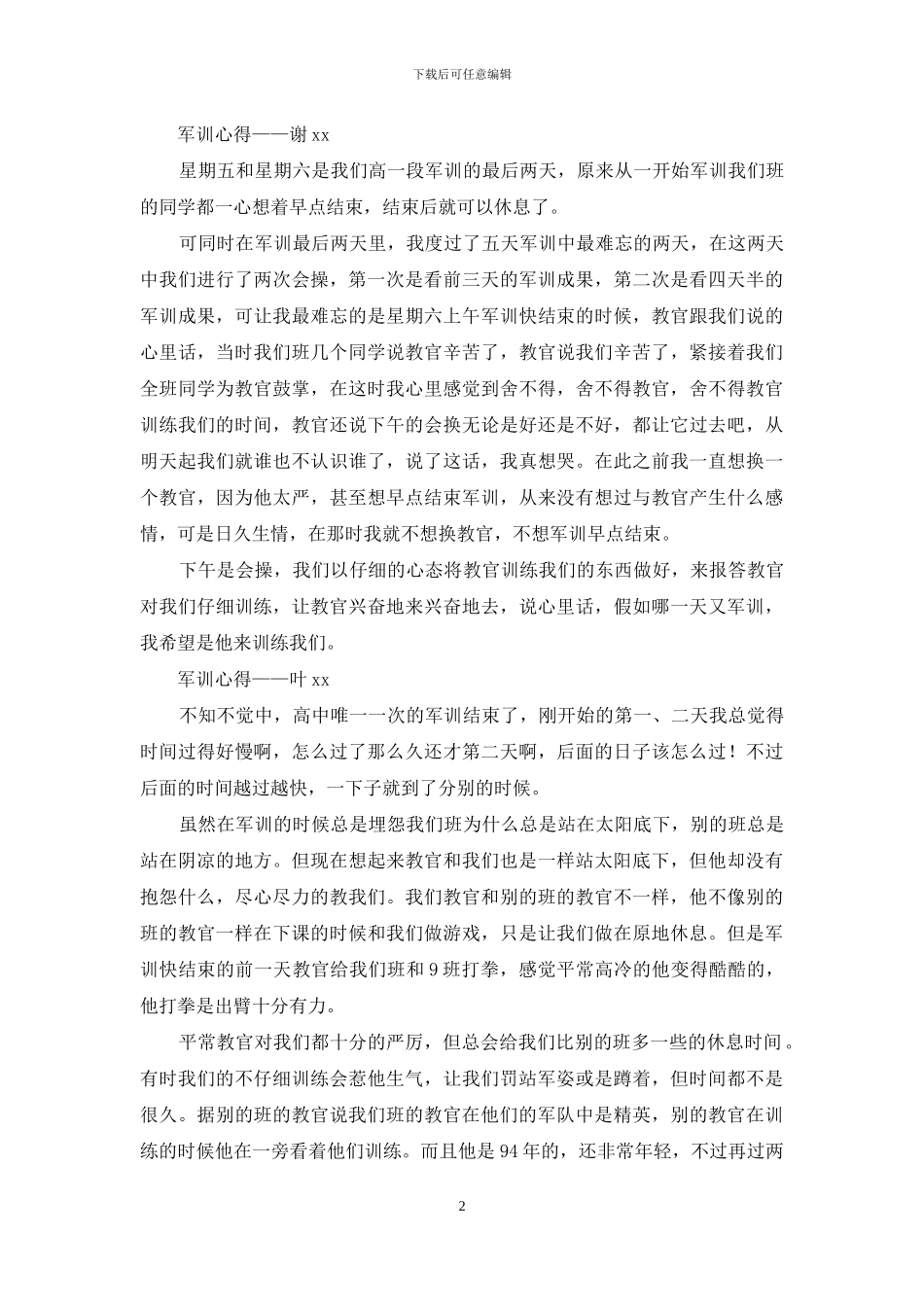 下载后可任意编辑

军训心得——谢 xx

星期五和星期六是我们高一段军训的最后两天，原来从一开始军训我们班的同学都一心想着早点结束，结束后就可以休息了。

可同时在军训最后两天里，我度过了五天军训中最难忘的两天，在这两天中我们进行了两次会操，第一次是看前三天的军训成果，第二次是看四天半的军训成果，可让我最难忘的是星期六上午军训快结束的时候，教官跟我们说的心里话，当时我们班几个同学说教官辛苦了，教官说我们辛苦了，紧接着我们全班同学为教官鼓掌，在这时我心里感觉到舍不得，舍不得教官，舍不得教官训练我们的时间，教官还说下午的会换无论是好还是不好，都让它过去吧，从明天起我们就谁也不认识谁了，说了这话，我真想哭。在此之前我一直想换一个教官，因为他太严，甚至想早点结束军训，从来没有想过与教官产生什么感情，可是日久生情，在那时我就不想换教官，不想军训早点结束。

下午是会操，我们以仔细的心态将教官训练我们的东西做好，来报答教官对我们仔细训练，让教官兴奋地来兴奋地去，说心里话，假如哪一天又军训，我希望是他来训练我们。

军训心得——叶 xx

不知不觉中，高中唯一一次的军训结束了，刚开始的第一、二天我总觉得时间过得好慢啊，怎么过了那么久还才第二天啊，后面的日子该怎么过！不过后面的时间越过越快，一下子就到了分别的时候。

虽然在军训的时候总是埋怨我们班为什么总是站在太阳底下，别的班总是站在阴凉的地方。但现在想起来教官和我们也是一样站太阳底下，但他却没有抱怨什么，尽心尽力的教我们。我们教官和别的班的教官不一样，他不像别的班的教官一样在下课的时候和我们做游戏，只是让我们做在原地休息。但是军训快结束的前一天教官给我们班和 9 班打拳，感觉平常高冷的他变得酷酷的，他打拳是出臂十分有力。

平常教官对我们都十分的严厉，但总会给我们比别的班多一些的休息时间。有时我们的不仔细训练会惹他生气，让我们罚站军姿或是蹲着，但时间都不是很久。据别的班的教官说我们班的教官在他们的军队中是精英，别的教官在训练的时候他在一旁看着他们训练。而且他是 94 年的，还非常年轻，不过再过两

2